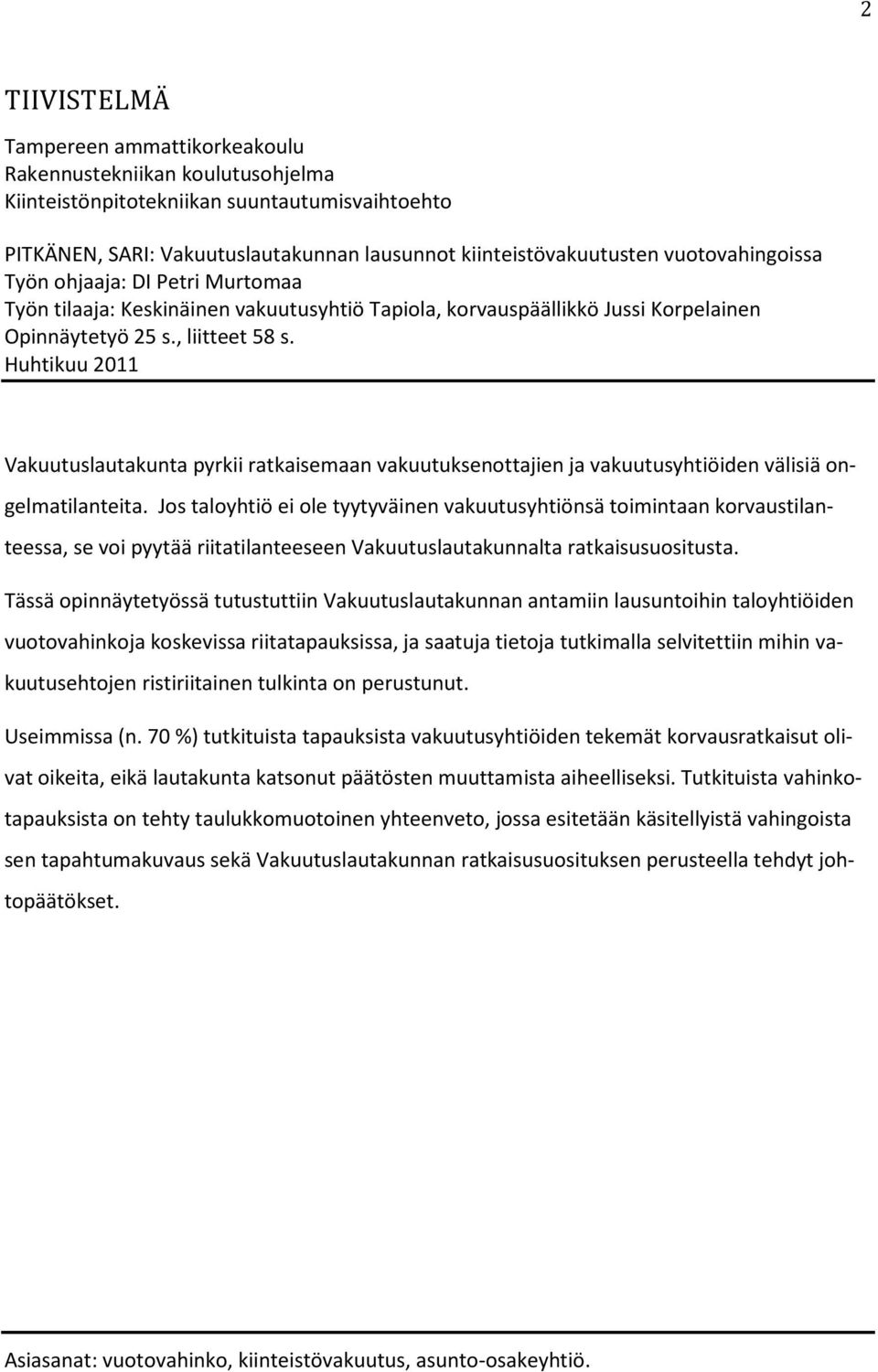 2

TIIVISTELMÄ

Tampereen ammattikorkeakoulu
Rakennustekniikan koulutusohjelma
Kiinteistönpitotekniikan suuntautumisvaihtoehto

PITKÄNEN, SARI: Vakuutuslautakunnan lausunnot kiinteistövakuutusten vuotovahingoissa
Työn ohjaaja: DI Petri Murtomaa
Työn tilaaja: Keskinäinen vakuutusyhtiö Tapiola, korvauspäällikkö Jussi Korpelainen
Opinnäytetyö 25 s., liitteet 58 s.
Huhtikuu 2011

Vakuutuslautakunta pyrkii ratkaisemaan vakuutuksenottajien ja vakuutusyhtiöiden välisiä ongelmatilanteita. Jos taloyhtiö ei ole tyytyväinen vakuutusyhtiönsä toimintaan korvaustilanteessa, se voi pyytää riitatilanteeseen Vakuutuslautakunnalta ratkaisusuositusta.

Tässä opinnäytetyössä tutustuttiin Vakuutuslautakunnan antamiin lausuntoihin taloyhtiöiden vuotovahinkoja koskevissa riitatapauksissa, ja saatuja tietoja tutkimalla selvitettiin mihin vakuutusehtojen ristiriitainen tulkinta on perustunut.

Useimmissa (n. 70 %) tutkituista tapauksista vakuutusyhtiöiden tekemät korvausratkaisut olivat oikeita, eikä lautakunta katsonut päätösten muuttamista aiheelliseksi. Tutkituista vahinkotapauksista on tehty taulukkomuotoinen yhteenveto, jossa esitetään käsitellyistä vahingoista sen tapahtumakuvaus sekä Vakuutuslautakunnan ratkaisusuosituksen perusteella tehdyt johtopäätökset.

Asiasanat: vuotovahinko, kiinteistövakuutus, asunto-osakeyhtiö.